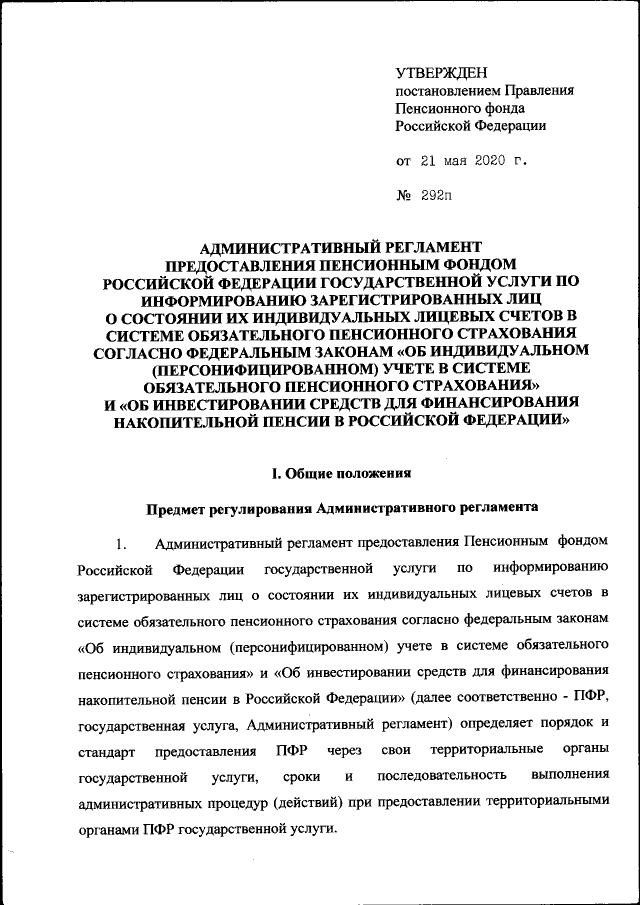 УТВЕРЖДЕН
постановлением Правления
Пенсионного фонда
Российской Федерации

от 21 мая 2020 г.

№ 292п

АДМИНИСТРАТИВНЫЙ РЕГЛАМЕНТ
ПРЕДОСТАВЛЕНИЯ ПЕНСИОННЫМ ФОНДОМ
РОССИЙСКОЙ ФЕДЕРАЦИИ ГОСУДАРСТВЕННОЙ УСЛУГИ ПО
ИНФОРМИРОВАНИЮ ЗАРЕГИСТРИРОВАННЫХ ЛИЦ
О СОСТОЯНИИ ИХ ИНДИВИДУАЛЬНЫХ ЛИЦЕВЫХ СЧЕТОВ В
СИСТЕМЕ ОБЯЗАТЕЛЬНОГО ПЕНСИОННОГО СТРАХОВАНИЯ
СОГЛАСНО ФЕДЕРАЛЬНЫМ ЗАКОНАМ «ОБ ИНДИВИДУАЛЬНОМ
(ПЕРСОНИФИЦИРОВАННОМ) УЧЕТЕ В СИСТЕМЕ
ОБЯЗАТЕЛЬНОГО ПЕНСИОННОГО СТРАХОВАНИЯ»
И «ОБ ИНВЕСТИРОВАНИИ СРЕДСТВ ДЛЯ ФИНАНСИРОВАНИЯ
НАКОПИТЕЛЬНОЙ ПЕНСИИ В РОССИЙСКОЙ ФЕДЕРАЦИИ»

I. Общие положения

Предмет регулирования Административного регламента

1. Административный регламент предоставления Пенсионным фондом Российской Федерации государственной услуги по информированию зарегистрированных лиц о состоянии их индивидуальных лицевых счетов в системе обязательного пенсионного страхования согласно федеральным законам «Об индивидуальном (персонифицированном) учете в системе обязательного пенсионного страхования» и «Об инвестировании средств для финансирования накопительной пенсии в Российской Федерации» (далее соответственно - ПФР, государственная услуга, Административный регламент) определяет порядок и стандарт предоставления ПФР через свои территориальные органы государственной услуги, сроки и последовательность выполнения административных процедур (действий) при предоставлении территориальными органами ПФР государственной услуги.